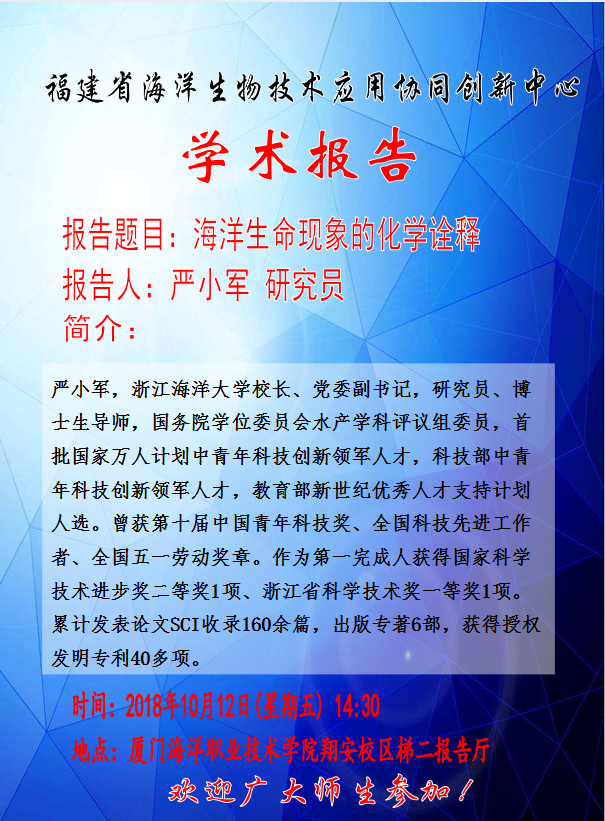 福建省海洋生物技术应用协同创新中心

学术报告

报告题目：海洋生命现象的化学诠释

报告人：严小军 研究员

简介：

严小军，浙江海洋大学校长、党委副书记，研究员、博士生导师，国务院学位委员会水产学科评议组委员，首批国家万人计划中青年科技创新领军人才，科技部中青年科技创新领军人才，教育部新世纪优秀人才支持计划人选。曾获第十届中国青年科技奖、全国科技先进工作者、全国五一劳动奖章。作为第一完成人获得国家科学技术进步奖二等奖1项、浙江省科学技术奖一等奖1项。累计发表论文SCI收录160余篇，出版专著6部，获得授权发明专利40多项。

时间：2018年10月12日(星期五) 14:30

地点：厦门海洋职业技术学院翔安校区梯二报告厅

欢迎广大师生参加！